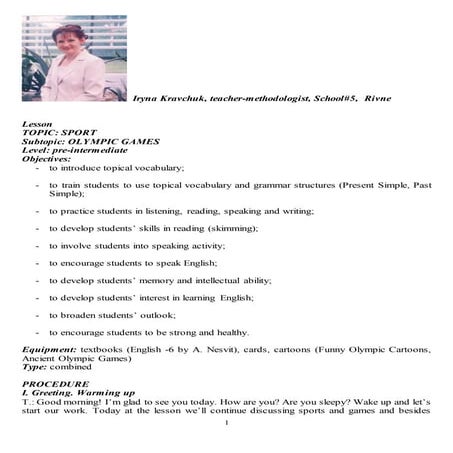 Iryna Kravchuk, teacher-methodologist, School#5, Rivne

Lesson
TOPIC: SPORT
Subtopic: OLYMPIC GAMES
Level: pre-intermediate
Objectives:
- to introduce topical vocabulary;
- to train students to use topical vocabulary and grammar structures (Present Simple, Past Simple);
- to practice students in listening, reading, speaking and writing;
- to develop students' skills in reading (skimming);
- to involve students into speaking activity;
- to encourage students to speak English;
- to develop students' memory and intellectual ability;
- to develop students' interest in learning English;
- to broaden students' outlook;
- to encourage students to be strong and healthy.

Equipment: textbooks (English -6 by A. Nesvit), cards, cartoons (Funny Olympic Cartoons, Ancient Olympic Games)
Type: combined

PROCEDURE
I. Greeting. Warming up
T.: Good morning! I'm glad to see you today. How are you? Are you sleepy? Wake up and let's start our work. Today at the lesson we'll continue discussing sports and games and besides

1